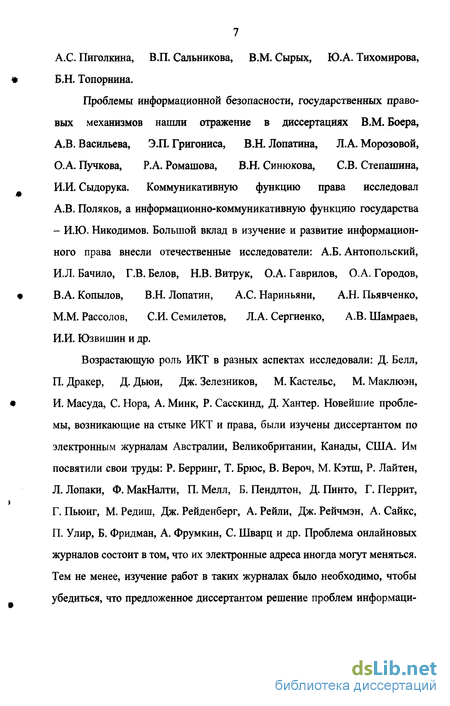 7

А.С. Пиголкина, В.П. Сальникова, В.М. Сырых, Ю.А. Тихомирова, Б.Н. Топорнина.

Проблемы информационной безопасности, государственных правовых механизмов нашли отражение в диссертациях В.М. Боера, А.В. Васильева, Э.П. Григониса, В.Н. Лопатина, Л.А. Морозовой, О.А. Пучкова, Р.А. Ромашова, В.Н. Синюкова, С.В. Степашина, И.И. Сыдорука. Коммуникативную функцию права исследовал А.В. Поляков, а информационно-коммуникативную функцию государства – И.Ю. Никодимов. Большой вклад в изучение и развитие информационного права внесли отечественные исследователи: А.Б. Антопольский, И.Л. Бачило, Г.В. Белов, Н.В. Витрук, О.А. Гаврилов, О.А. Городов, В.А. Копылов, В.Н. Лопатин, А.С. Нариньяни, А.Н. Пьявченко, М.М. Рассолов, С.И. Семилетов, Л.А. Сергиенко, А.В. Шамраев, И.И. Юзвишин и др.

Возрастающую роль ИКТ в разных аспектах исследовали: Д. Белл, П. Дракер, Д. Дьюи, Дж. Зелезников, М. Кастельс, М. Маклюэн, И. Масуда, С. Нора, А. Минк, Р. Сасскинд, Д. Хантер. Новейшие проблемы, возникающие на стыке ИКТ и права, были изучены диссертантом по электронным журналам Австралии, Великобритании, Канады, США. Им посвятили свои труды: Р. Берринг, Т. Брюс, В. Вероч, М. Кэтш, Р. Лайтен, Л. Лопаки, Ф. МакНалти, П. Мелл, Б. Пендлтон, Д. Пинто, Г. Перрит, Г. Пьюиг, М. Редиш, Дж. Рейденберг, А. Рейли, Дж. Рейчмэн, А. Сайкс, П. Улир, Б. Фридман, А. Фрумкин, С. Шварц и др. Проблема онлайновых журналов состоит в том, что их электронные адреса иногда могут меняться. Тем не менее, изучение работ в таких журналах было необходимо, чтобы убедиться, что предложенное диссертантом решение проблем информаци-

dsLib.net
библиотека диссертаций